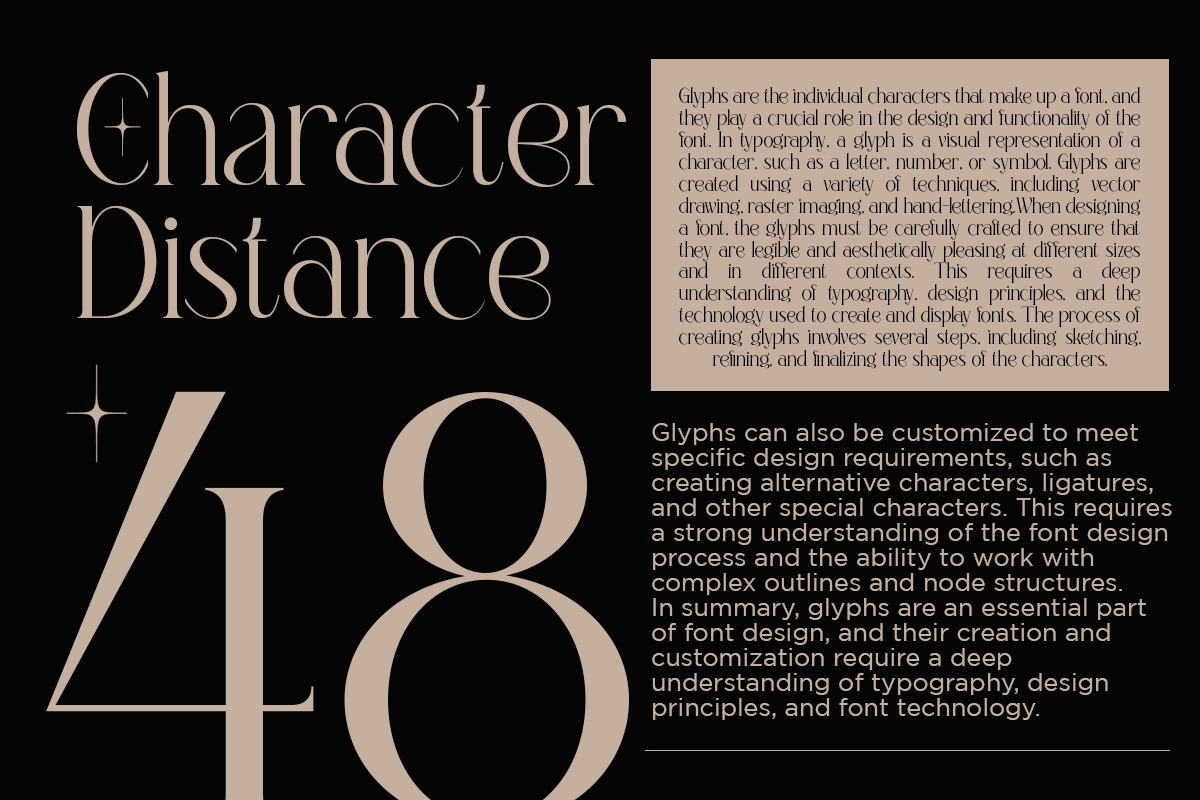 Character
Distance

48

Glyphs are the individual characters that make up a font, and they play a crucial role in the design and functionality of the font. In typography, a glyph is a visual representation of a character, such as a letter, number, or symbol. Glyphs are created using a variety of techniques, including vector drawing, raster imaging, and hand-lettering.When designing a font, the glyphs must be carefully crafted to ensure that they are legible and aesthetically pleasing at different sizes and in different contexts. This requires a deep understanding of typography, design principles, and the technology used to create and display fonts. The process of creating glyphs involves several steps, including sketching, refining, and finalizing the shapes of the characters.

Glyphs can also be customized to meet specific design requirements, such as creating alternative characters, ligatures, and other special characters. This requires a strong understanding of the font design process and the ability to work with complex outlines and node structures.
In summary, glyphs are an essential part of font design, and their creation and customization require a deep understanding of typography, design principles, and font technology.